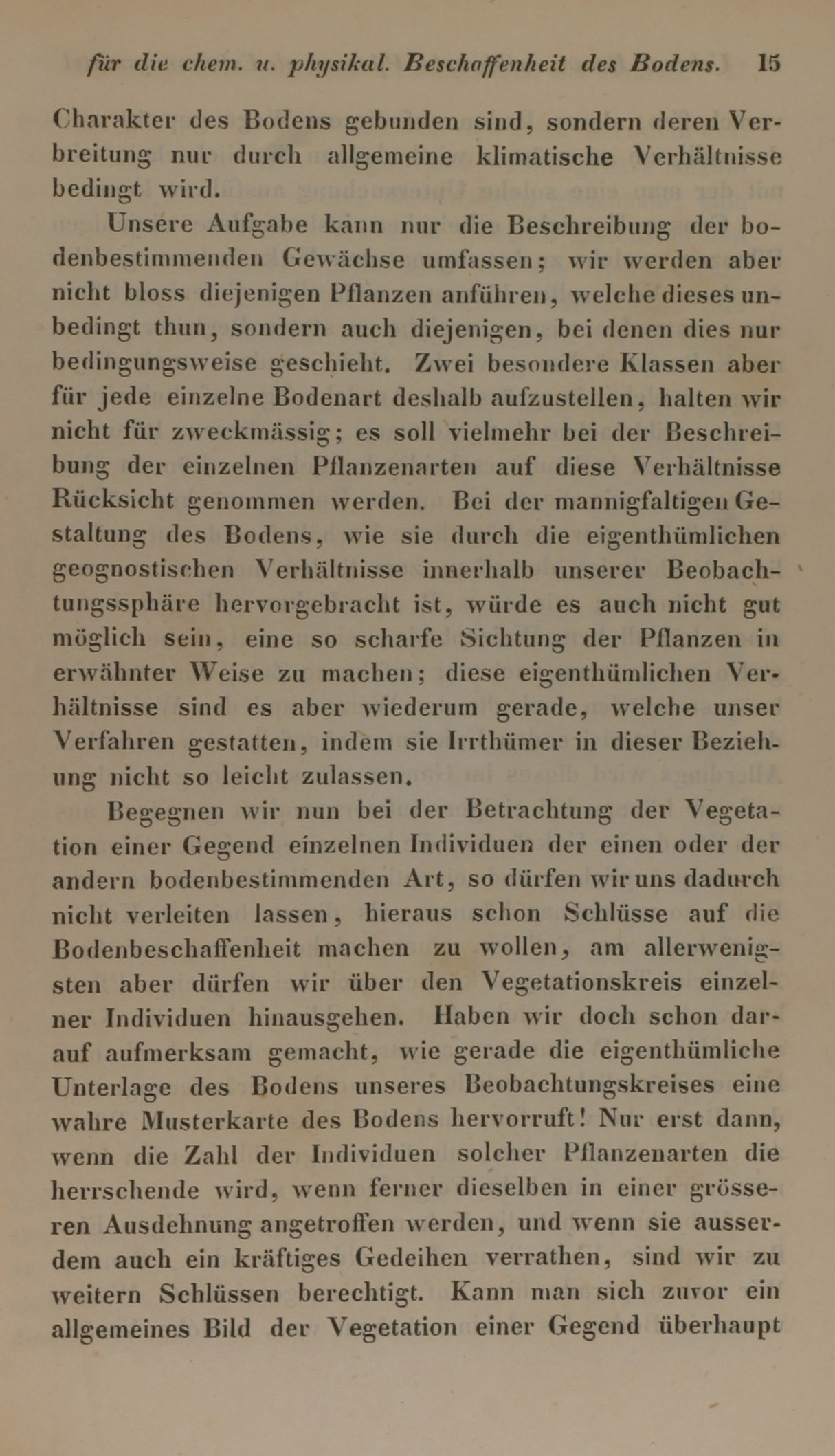 für die chem. u. physikal. Beschaffenheit des Bodens. 15

Charakter des Bodens gebunden sind, sondern deren Verbreitung nur durch allgemeine klimatische Verhältnisse bedingt wird.

Unsere Aufgabe kann nur die Beschreibung der bodenbestimmenden Gewächse umfassen; wir werden aber nicht bloss diejenigen Pflanzen anführen, welche dieses unbedingt thun, sondern auch diejenigen, bei denen dies nur bedingungsweise geschieht. Zwei besondere Klassen aber für jede einzelne Bodenart deshalb aufzustellen, halten wir nicht für zweckmässig; es soll vielmehr bei der Beschreibung der einzelnen Pflanzenarten auf diese Verhältnisse Rücksicht genommen werden. Bei der mannigfaltigen Gestaltung des Bodens, wie sie durch die eigenthümlichen geognostischen Verhältnisse innerhalb unserer Beobachtungssphäre hervorgebracht ist, würde es auch nicht gut möglich sein, eine so scharfe Sichtung der Pflanzen in erwähnter Weise zu machen; diese eigenthümlichen Verhältnisse sind es aber wiederum gerade, welche unser Verfahren gestatten, indem sie Irrthümer in dieser Beziehung nicht so leicht zulassen.

Begegnen wir nun bei der Betrachtung der Vegetation einer Gegend einzelnen Individuen der einen oder der andern bodenbestimmenden Art, so dürfen wir uns dadurch nicht verleiten lassen, hieraus schon Schlüsse auf die Bodenbeschaffenheit machen zu wollen, am allerwenigsten aber dürfen wir über den Vegetationskreis einzelner Individuen hinausgehen. Haben wir doch schon darauf aufmerksam gemacht, wie gerade die eigenthümliche Unterlage des Bodens unseres Beobachtungskreises eine wahre Musterkarte des Bodens hervorruft! Nur erst dann, wenn die Zahl der Individuen solcher Pflanzenarten die herrschende wird, wenn ferner dieselben in einer grösseren Ausdehnung angetroffen werden, und wenn sie ausserdem auch ein kräftiges Gedeihen verrathen, sind wir zu weitern Schlüssen berechtigt. Kann man sich zuvor ein allgemeines Bild der Vegetation einer Gegend überhaupt